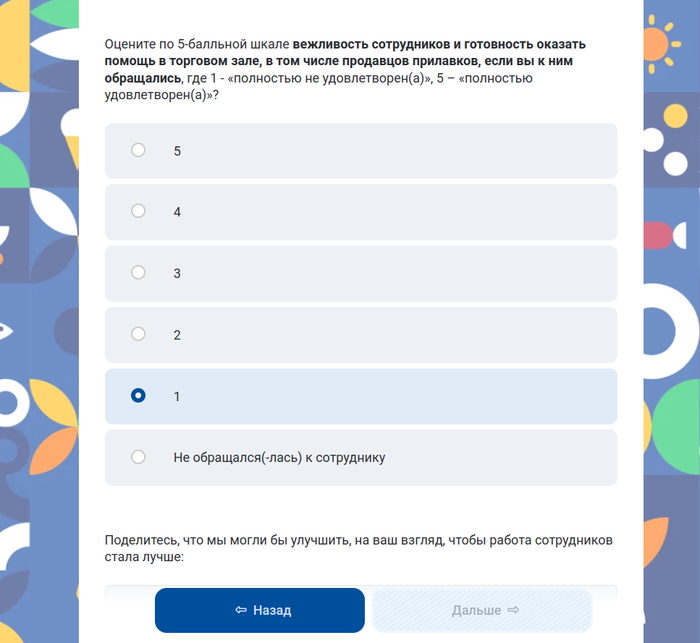 Оцените по 5-балльной шкале вежливость сотрудников и готовность оказать помощь в торговом зале, в том числе продавцов прилавков, если вы к ним обращались, где 1 - «полностью не удовлетворен(а)», 5 – «полностью удовлетворен(а)»?

5

4

3

2

1

Не обращался(-лась) к сотруднику

Поделитесь, что мы могли бы улучшить, на ваш взгляд, чтобы работа сотрудников стала лучше:

⇦ Назад

Дальше ⇨